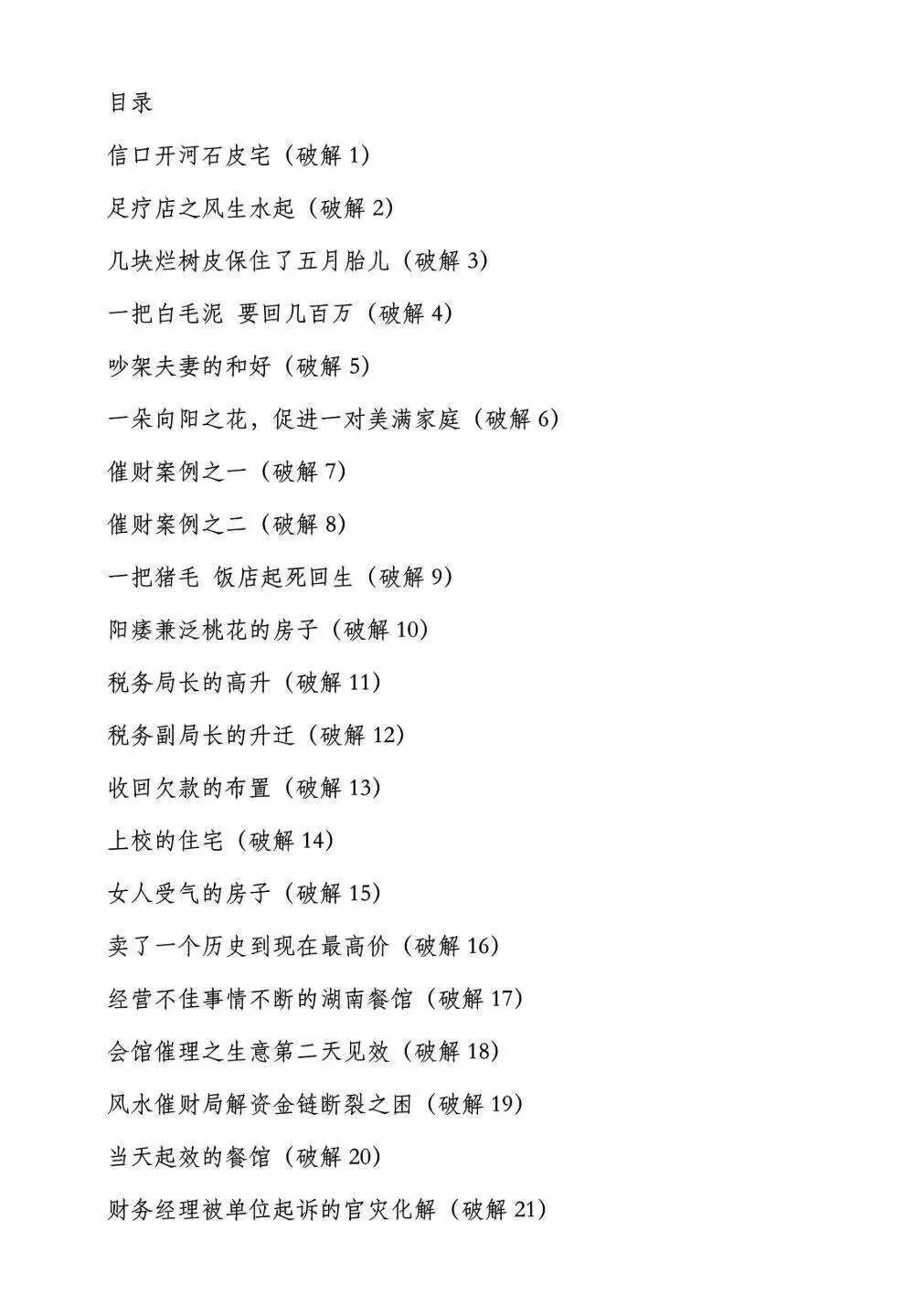 目录

信口开河石皮宅（破解1）

足疗店之风生水起（破解2）

几块烂树皮保住了五月胎儿（破解3）

一把白毛泥 要回几百万（破解4）

吵架夫妻的和好（破解5）

一朵向阳之花，促进一对美满家庭（破解6）

催财案例之一（破解7）

催财案例之二（破解8）

一把猪毛 饭店起死回生（破解9）

阳痿兼泛桃花的房子（破解10）

税务局长的高升（破解11）

税务副局长的升迁（破解12）

收回欠款的布置（破解13）

上校的住宅（破解14）

女人受气的房子（破解15）

卖了一个历史到现在最高价（破解16）

经营不佳事情不断的湖南餐馆（破解17）

会馆催理之生意第二天见效（破解18）

风水催财局解资金链断裂之困（破解19）

当天起效的餐馆（破解20）

财务经理被单位起诉的官灾化解（破解21）